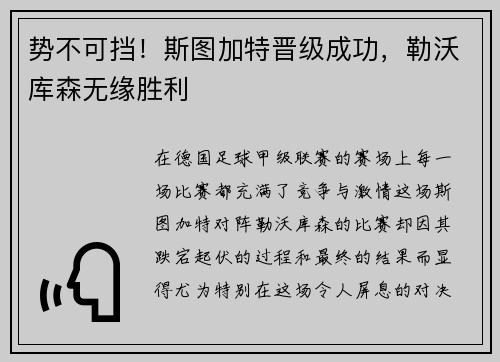 势不可挡！斯图加特晋级成功，勒沃库森无缘胜利

在德国足球甲级联赛的赛场上每一场比赛都充满了竞争与激情这场斯图加特对阵勒沃库森的比赛却因其跌宕起伏的过程和最终的结果而显得尤为特别在这场令人屏息的对决